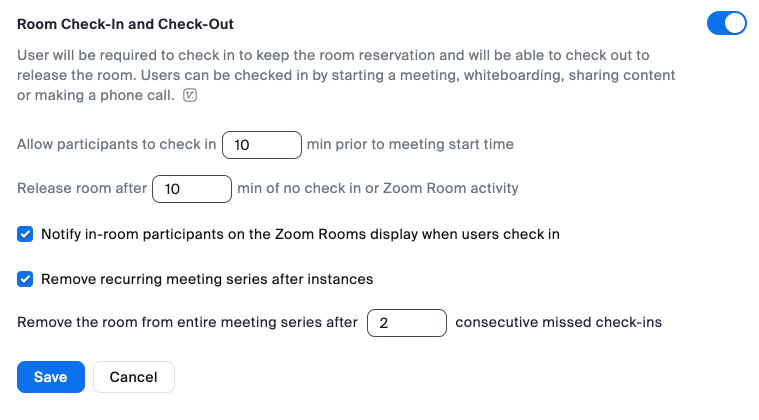 Room Check-In and Check-Out

User will be required to check in to keep the room reservation and will be able to check out to release the room. Users can be checked in by starting a meeting, whiteboarding, sharing content or making a phone call.

Allow participants to check in 10 min prior to meeting start time

Release room after 10 min of no check in or Zoom Room activity

Notify in-room participants on the Zoom Rooms display when users check in

Remove recurring meeting series after instances

Remove the room from entire meeting series after 2 consecutive missed check-ins

Save Cancel